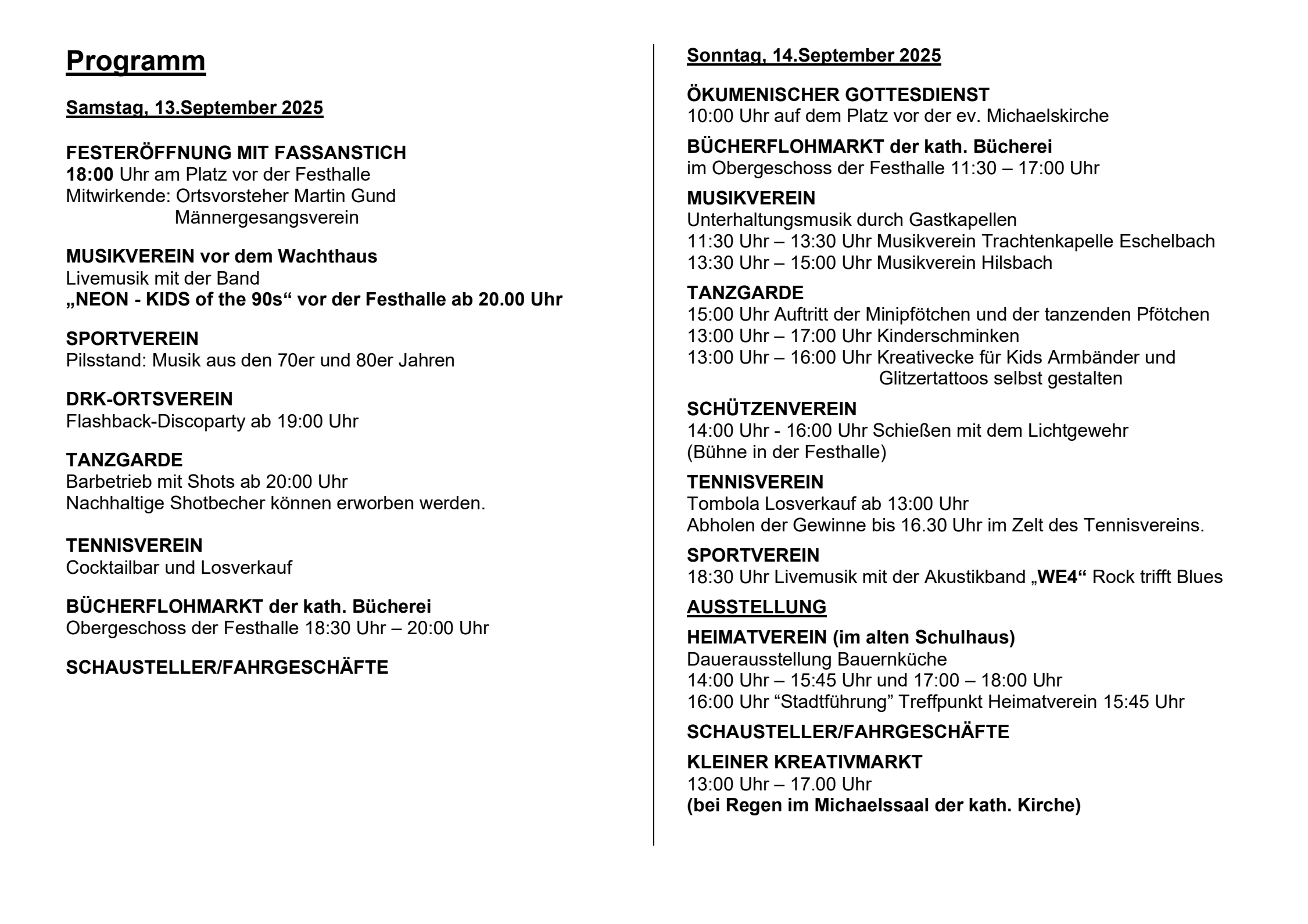 Programm

Samstag, 13.September 2025

FESTERÖFFNUNG MIT FASSANSTICH
18:00 Uhr am Platz vor der Festhalle
Mitwirkende: Ortsvorsteher Martin Gund
Männergesangsverein

MUSIKVEREIN vor dem Wachthaus
Livemusik mit der Band
„NEON - KIDS of the 90s“ vor der Festhalle ab 20.00 Uhr

SPORTVEREIN
Pilsstand: Musik aus den 70er und 80er Jahren

DRK-ORTSVEREIN
Flashback-Discoparty ab 19:00 Uhr

TANZGARDE
Barbetrieb mit Shots ab 20:00 Uhr
Nachhaltige Shotbecher können erworben werden.

TENNISVEREIN
Cocktailbar und Losverkauf

BÜCHERFLOHMARKT der kath. Bücherei
Obergeschoss der Festhalle 18:30 Uhr – 20:00 Uhr

SCHAUSTELLER/FAHRGESCHÄFTE

Sonntag, 14.September 2025

ÖKUMENISCHER GOTTESDIENST
10:00 Uhr auf dem Platz vor der ev. Michaelskirche

BÜCHERFLOHMARKT der kath. Bücherei
im Obergeschoss der Festhalle 11:30 – 17:00 Uhr

MUSIKVEREIN
Unterhaltungsmusik durch Gastkapellen
11:30 Uhr – 13:30 Uhr Musikverein Trachtenkapelle Eschelbach
13:30 Uhr – 15:00 Uhr Musikverein Hilsbach

TANZGARDE
15:00 Uhr Auftritt der Minipfötchen und der tanzenden Pfötchen
13:00 Uhr – 17:00 Uhr Kinderschminken
13:00 Uhr – 16:00 Uhr Kreativecke für Kids Armbänder und Glitzertattoos selbst gestalten

SCHÜTZENVEREIN
14:00 Uhr - 16:00 Uhr Schießen mit dem Lichtgewehr
(Bühne in der Festhalle)

TENNISVEREIN
Tombola Losverkauf ab 13:00 Uhr
Abholen der Gewinne bis 16.30 Uhr im Zelt des Tennisvereins.

SPORTVEREIN
18:30 Uhr Livemusik mit der Akustikband „WE4“ Rock trifft Blues

AUSSTELLUNG

HEIMATVEREIN (im alten Schulhaus)
Dauerausstellung Bauernküche
14:00 Uhr – 15:45 Uhr und 17:00 – 18:00 Uhr
16:00 Uhr “Stadtführung” Treffpunkt Heimatverein 15:45 Uhr

SCHAUSTELLER/FAHRGESCHÄFTE

KLEINER KREATIVMARKT
13:00 Uhr – 17.00 Uhr
(bei Regen im Michaelssaal der kath. Kirche)